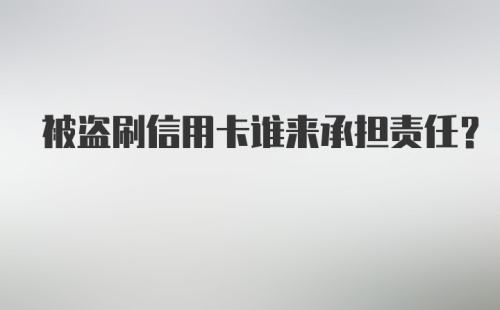 被盗刷信用卡谁来承担责任？